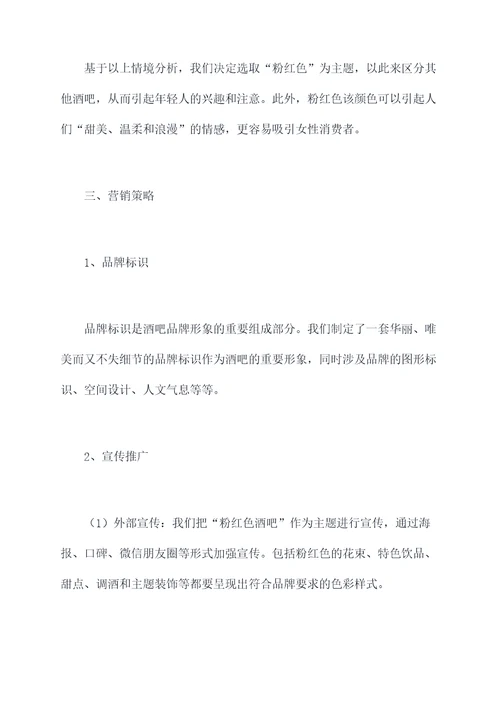 基于以上情境分析，我们决定选取“粉红色”为主题，以此来区分其他酒吧，从而引起年轻人的兴趣和注意。此外，粉红色该颜色可以引起人们“甜美、温柔和浪漫”的情感，更容易吸引女性消费者。

三、营销策略

1、品牌标识

品牌标识是酒吧品牌形象的重要组成部分。我们制定了一套华丽、唯美而又不失细节的品牌标识作为酒吧的重要形象，同时涉及品牌的图形标识、空间设计、人文气息等等。

2、宣传推广

（1）外部宣传：我们把“粉红色酒吧”作为主题进行宣传，通过海报、口碑、微信朋友圈等形式加强宣传。包括粉红色的花束、特色饮品、甜点、调酒和主题装饰等都要呈现出符合品牌要求的色彩样式。